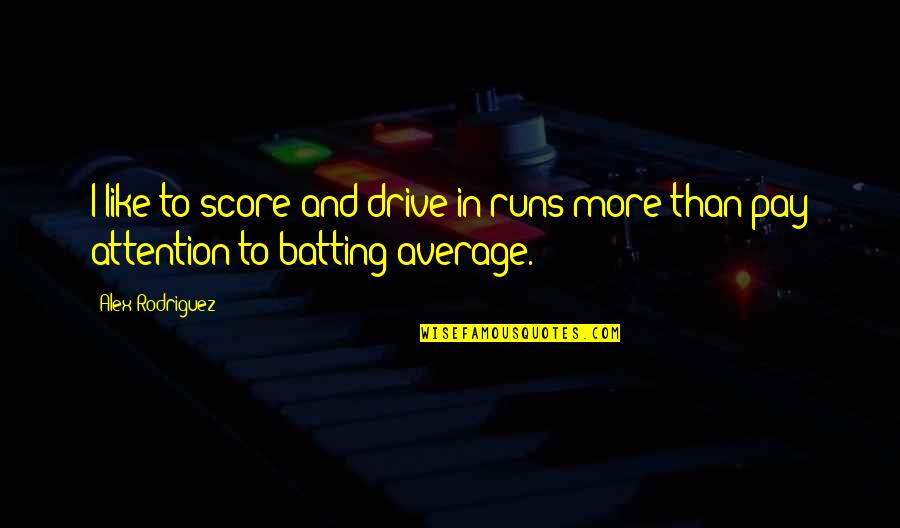 I like to score and drive in runs more than pay attention to batting average.

Alex Rodriguez

WISEFAMOUSQUOTES.COM